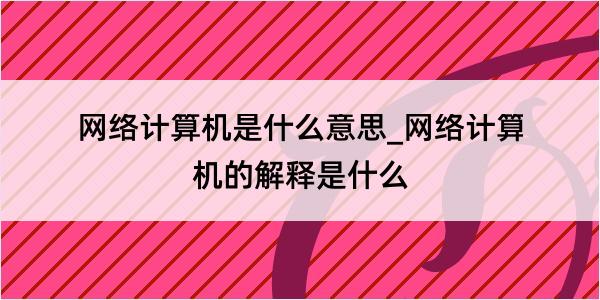 网络计算机是什么意思_网络计算机的解释是什么